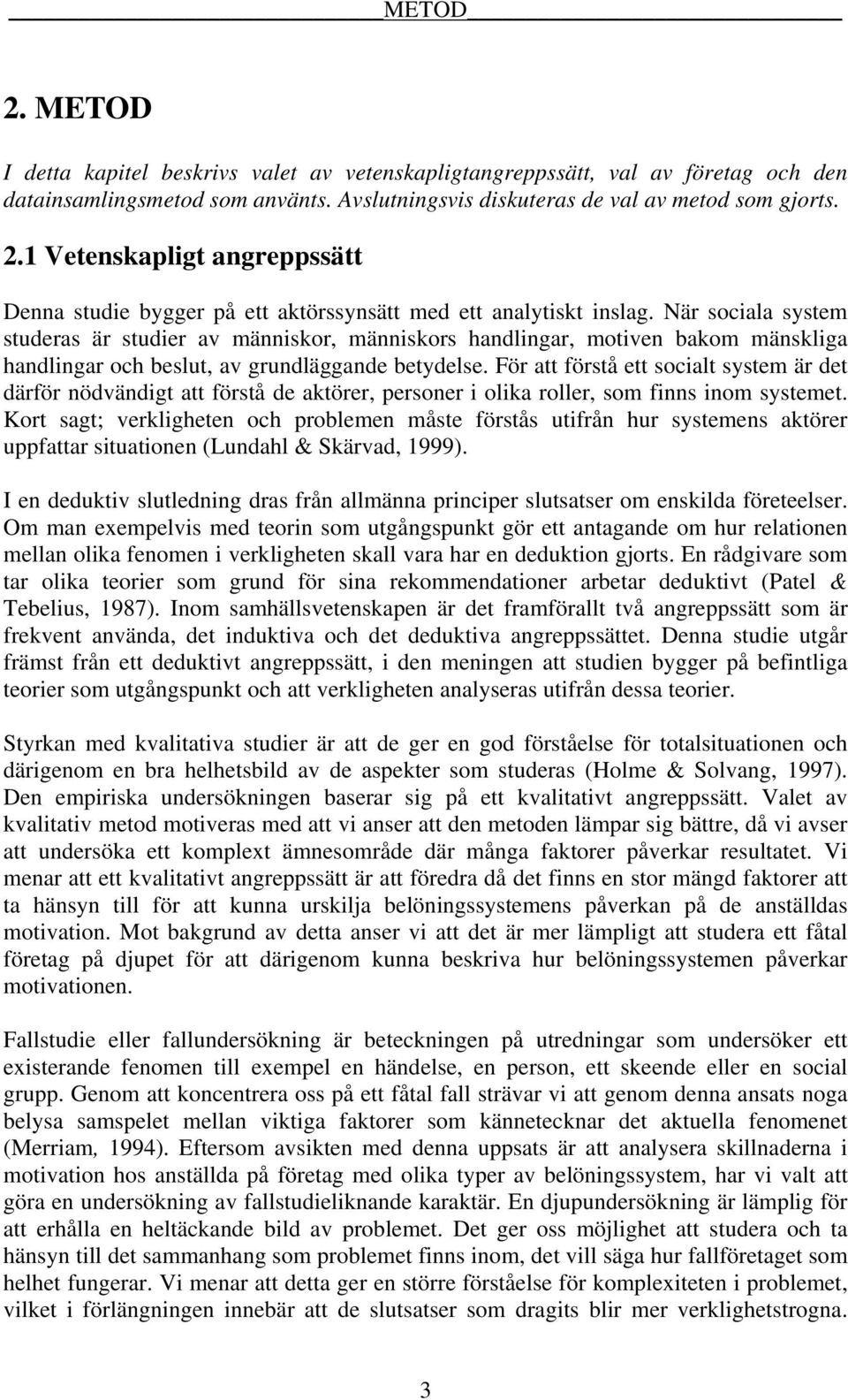 METOD

2. METOD

I detta kapitel beskrivs valet av vetenskapligtangreppssätt, val av företag och den datainsamlingsmetod som använts. Avslutningsvis diskuteras de val av metod som gjorts.

2.1 Vetenskapligt angreppssätt

Denna studie bygger på ett aktörssynsätt med ett analytiskt inslag. När sociala system studeras är studier av människor, människors handlingar, motiven bakom mänskliga handlingar och beslut, av grundläggande betydelse. För att förstå ett socialt system är det därför nödvändigt att förstå de aktörer, personer i olika roller, som finns inom systemet. Kort sagt; verkligheten och problemen måste förstås utifrån hur systemens aktörer uppfattar situationen (Lundahl & Skärvad, 1999).

I en deduktiv slutledning dras från allmänna principer slutsatser om enskilda företeelser. Om man exempelvis med teorin som utgångspunkt gör ett antagande om hur relationen mellan olika fenomen i verkligheten skall vara har en deduktion gjorts. En rådgivare som tar olika teorier som grund för sina rekommendationer arbetar deduktivt (Patel & Tebelius, 1987). Inom samhällsvetenskapen är det framförallt två angreppssätt som är frekvent använda, det induktiva och det deduktiva angreppssättet. Denna studie utgår främst från ett deduktivt angreppssätt, i den meningen att studien bygger på befintliga teorier som utgångspunkt och att verkligheten analyseras utifrån dessa teorier.

Styrkan med kvalitativa studier är att de ger en god förståelse för totalsituationen och därigenom en bra helhetsbild av de aspekter som studeras (Holme & Solvang, 1997). Den empiriska undersökningen baserar sig på ett kvalitativt angreppssätt. Valet av kvalitativ metod motiveras med att vi anser att den metoden lämpar sig bättre, då vi avser att undersöka ett komplext ämnesområde där många faktorer påverkar resultatet. Vi menar att ett kvalitativt angreppssätt är att föredra då det finns en stor mängd faktorer att ta hänsyn till för att kunna urskilja belöningssystemens påverkan på de anställdas motivation. Mot bakgrund av detta anser vi att det är mer lämpligt att studera ett fåtal företag på djupet för att därigenom kunna beskriva hur belöningssystemen påverkar motivationen.

Fallstudie eller fallundersökning är beteckningen på utredningar som undersöker ett existerande fenomen till exempel en händelse, en person, ett skeende eller en social grupp. Genom att koncentrera oss på ett fåtal fall strävar vi att genom denna ansats noga belysa samspelet mellan viktiga faktorer som kännetecknar det aktuella fenomenet (Merriam, 1994). Eftersom avsikten med denna uppsats är att analysera skillnaderna i motivation hos anställda på företag med olika typer av belöningssystem, har vi valt att göra en undersökning av fallstudieliknande karaktär. En djupundersökning är lämplig för att erhålla en heltäckande bild av problemet. Det ger oss möjlighet att studera och ta hänsyn till det sammanhang som problemet finns inom, det vill säga hur fallföretaget som helhet fungerar. Vi menar att detta ger en större förståelse för komplexiteten i problemet, vilket i förlängningen innebär att de slutsatser som dragits blir mer verklighetstrogna.

3